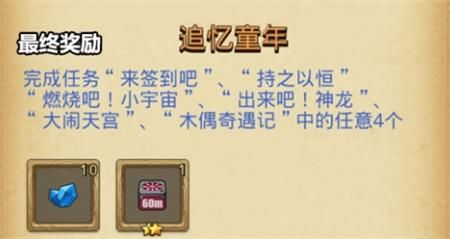 最终奖励

追忆童年

完成任务“来签到吧”、“持之以恒”“燃烧吧！小宇宙”、“出来吧！神龙”、“大闹天宫”、“木偶奇遇记”中的任意4个

10

1

60m